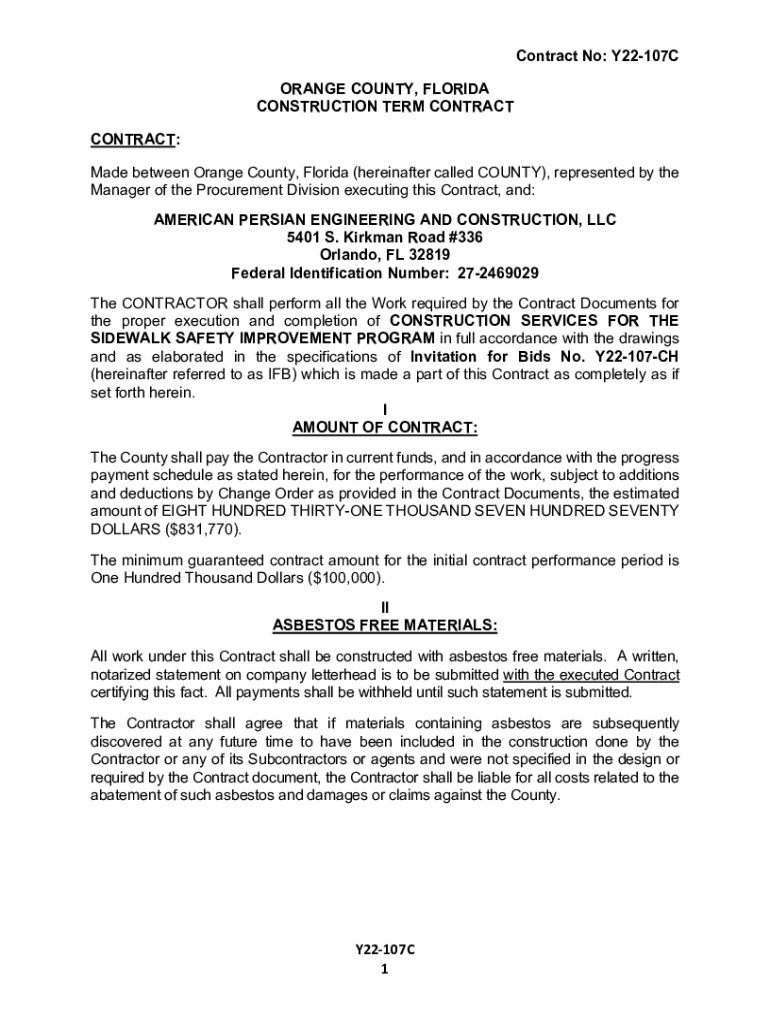 Contract No: Y22-107C

ORANGE COUNTY, FLORIDA
CONSTRUCTION TERM CONTRACT

CONTRACT:

Made between Orange County, Florida (hereinafter called COUNTY), represented by the Manager of the Procurement Division executing this Contract, and:

AMERICAN PERSIAN ENGINEERING AND CONSTRUCTION, LLC
5401 S. Kirkman Road #336
Orlando, FL 32819
Federal Identification Number: 27-2469029

The CONTRACTOR shall perform all the Work required by the Contract Documents for the proper execution and completion of CONSTRUCTION SERVICES FOR THE SIDEWALK SAFETY IMPROVEMENT PROGRAM in full accordance with the drawings and as elaborated in the specifications of Invitation for Bids No. Y22-107-CH (hereinafter referred to as IFB) which is made a part of this Contract as completely as if set forth herein.

I
AMOUNT OF CONTRACT:

The County shall pay the Contractor in current funds, and in accordance with the progress payment schedule as stated herein, for the performance of the work, subject to additions and deductions by Change Order as provided in the Contract Documents, the estimated amount of EIGHT HUNDRED THIRTY-ONE THOUSAND SEVEN HUNDRED SEVENTY DOLLARS ($831,770).

The minimum guaranteed contract amount for the initial contract performance period is One Hundred Thousand Dollars ($100,000).

II
ASBESTOS FREE MATERIALS:

All work under this Contract shall be constructed with asbestos free materials. A written, notarized statement on company letterhead is to be submitted with the executed Contract certifying this fact. All payments shall be withheld until such statement is submitted.

The Contractor shall agree that if materials containing asbestos are subsequently discovered at any future time to have been included in the construction done by the Contractor or any of its Subcontractors or agents and were not specified in the design or required by the Contract document, the Contractor shall be liable for all costs related to the abatement of such asbestos and damages or claims against the County.

Y22-107C
1